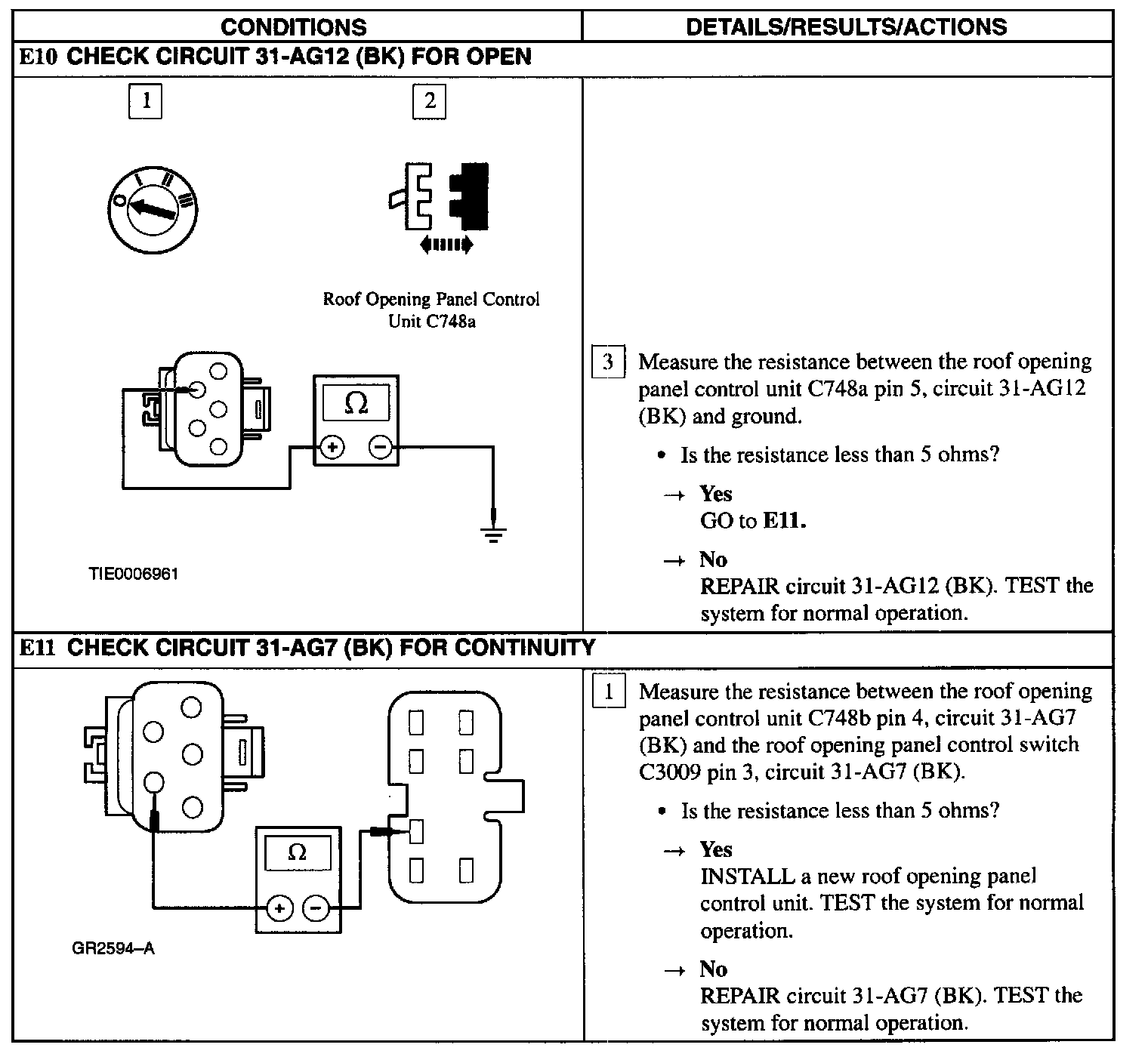 | CONDITIONS | DETAILS/RESULTS/ACTIONS |
|---|---|
| **E10 CHECK CIRCUIT 31-AG12 (BK) FOR OPEN** | |
| 1 2 O I II III Roof Opening Panel Control Unit C748a Ω + − TIE0006961 | 3 Measure the resistance between the roof opening panel control unit C748a pin 5, circuit 31-AG12 (BK) and ground. • Is the resistance less than 5 ohms? → **Yes** GO to **E11.** → **No** REPAIR circuit 31-AG12 (BK). TEST the system for normal operation. |
| **E11 CHECK CIRCUIT 31-AG7 (BK) FOR CONTINUITY** | |
| Ω + − GR2594–A | 1 Measure the resistance between the roof opening panel control unit C748b pin 4, circuit 31-AG7 (BK) and the roof opening panel control switch C3009 pin 3, circuit 31-AG7 (BK). • Is the resistance less than 5 ohms? → **Yes** INSTALL a new roof opening panel control unit. TEST the system for normal operation. → **No** REPAIR circuit 31-AG7 (BK). TEST the system for normal operation. |